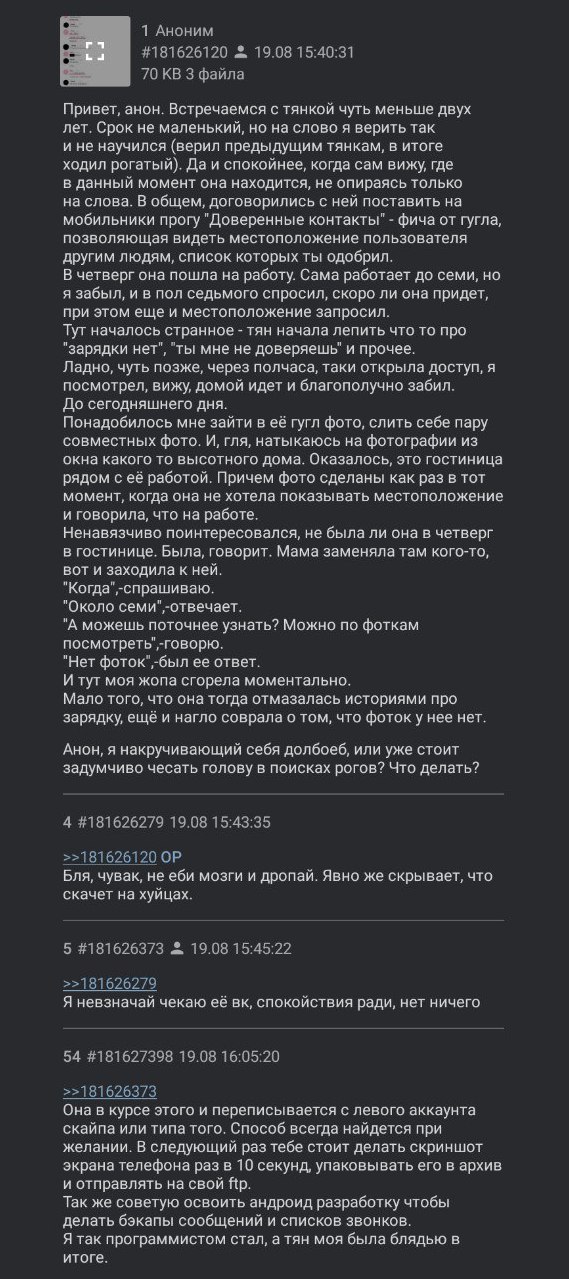 1 Аноним
#181626120 19.08 15:40:31
70 KB 3 файла

Привет, анон. Встречаемся с тянкой чуть меньше двух лет. Срок не маленький, но на слово я верить так и не научился (верил предыдущим тянкам, в итоге ходил рогатый). Да и спокойнее, когда сам вижу, где в данный момент она находится, не опираясь только на слова. В общем, договорились с ней поставить на мобильники прогу "Доверенные контакты" - фича от гугла, позволяющая видеть местоположение пользователя другим людям, список которых ты одобрил.
В четверг она пошла на работу. Сама работает до семи, но я забыл, и в пол седьмого спросил, скоро ли она придет, при этом еще и местоположение запросил.
Тут началось странное - тян начала лепить что то про "зарядки нет", "ты мне не доверяешь" и прочее.
Ладно, чуть позже, через полчаса, таки открыла доступ, я посмотрел, вижу, домой идет и благополучно забил.
До сегодняшнего дня.
Понадобилось мне зайти в её гугл фото, слить себе пару совместных фото. И, гля, натыкаюсь на фотографии из окна какого то высотного дома. Оказалось, это гостиница рядом с её работой. Причем фото сделаны как раз в тот момент, когда она не хотела показывать местоположение и говорила, что на работе.
Ненавязчиво поинтересовался, не была ли она в четверг в гостинице. Была, говорит. Мама заменяла там кого-то, вот и заходила к ней.
"Когда",-спрашиваю.
"Около семи",-отвечает.
"А можешь поточнее узнать? Можно по фоткам посмотреть",-говорю.
"Нет фоток",-был ее ответ.
И тут моя жопа сгорела моментально.
Мало того, что она тогда отмазалась историями про зарядку, ещё и нагло соврала о том, что фоток у нее нет.

Анон, я накручивающий себя долбоеб, или уже стоит задумчиво чесать голову в поисках рогов? Что делать?

4 #181626279 19.08 15:43:35

>>181626120 OP
Бля, чувак, не еби мозги и дропай. Явно же скрывает, что скачет на хуйцах.

5 #181626373 19.08 15:45:22

>>181626279
Я невзначай чекаю её вк, спокойствия ради, нет ничего

54 #181627398 19.08 16:05:20

>>181626373
Она в курсе этого и переписывается с левого аккаунта скайпа или типа того. Способ всегда найдется при желании. В следующий раз тебе стоит делать скриншот экрана телефона раз в 10 секунд, упаковывать его в архив и отправлять на свой ftp.
Так же советую освоить андроид разработку чтобы делать бэкапы сообщений и списков звонков.
Я так программистом стал, а тян моя была блядью в итоге.